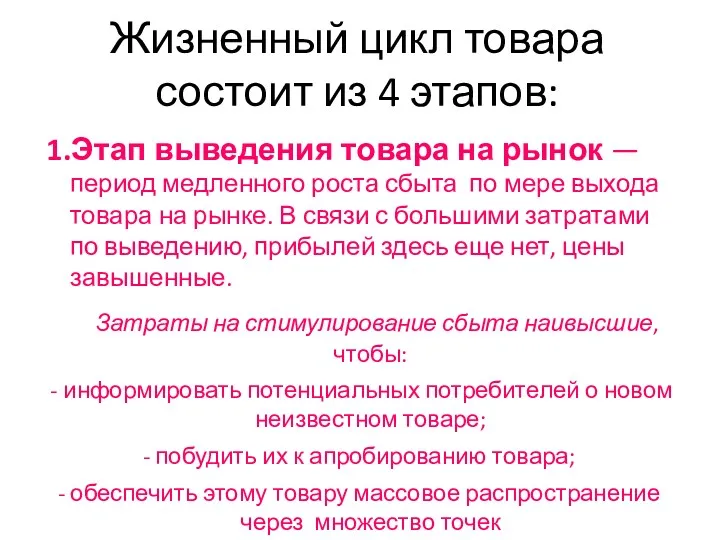 Жизненный цикл товара состоит из 4 этапов:

1.Этап выведения товара на рынок — период медленного роста сбыта по мере выхода товара на рынке. В связи с большими затратами по выведению, прибылей здесь еще нет, цены завышенные.

Затраты на стимулирование сбыта наивысшие, чтобы:

- информировать потенциальных потребителей о новом неизвестном товаре;

- побудить их к апробированию товара;

- обеспечить этому товару массовое распространение через множество точек